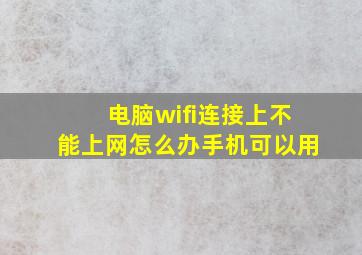 电脑wifi连接上不能上网怎么办手机可以用